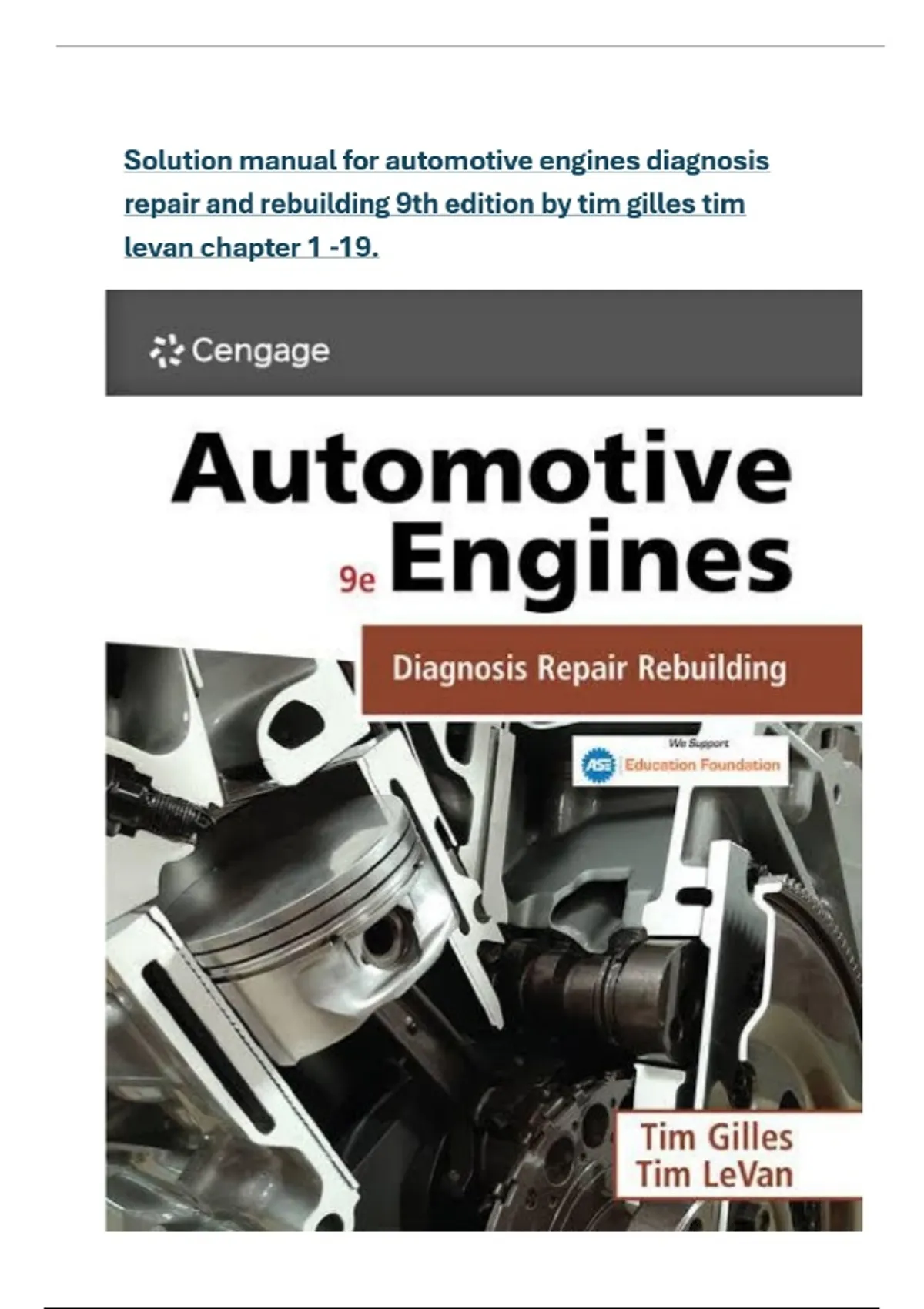 Solution manual for automotive engines diagnosis repair and rebuilding 9th edition by tim gilles tim levan chapter 1 -19.

Cengage

Automotive
9e Engines

Diagnosis Repair Rebuilding

We Support
ASE Education Foundation

Tim Gilles
Tim LeVan